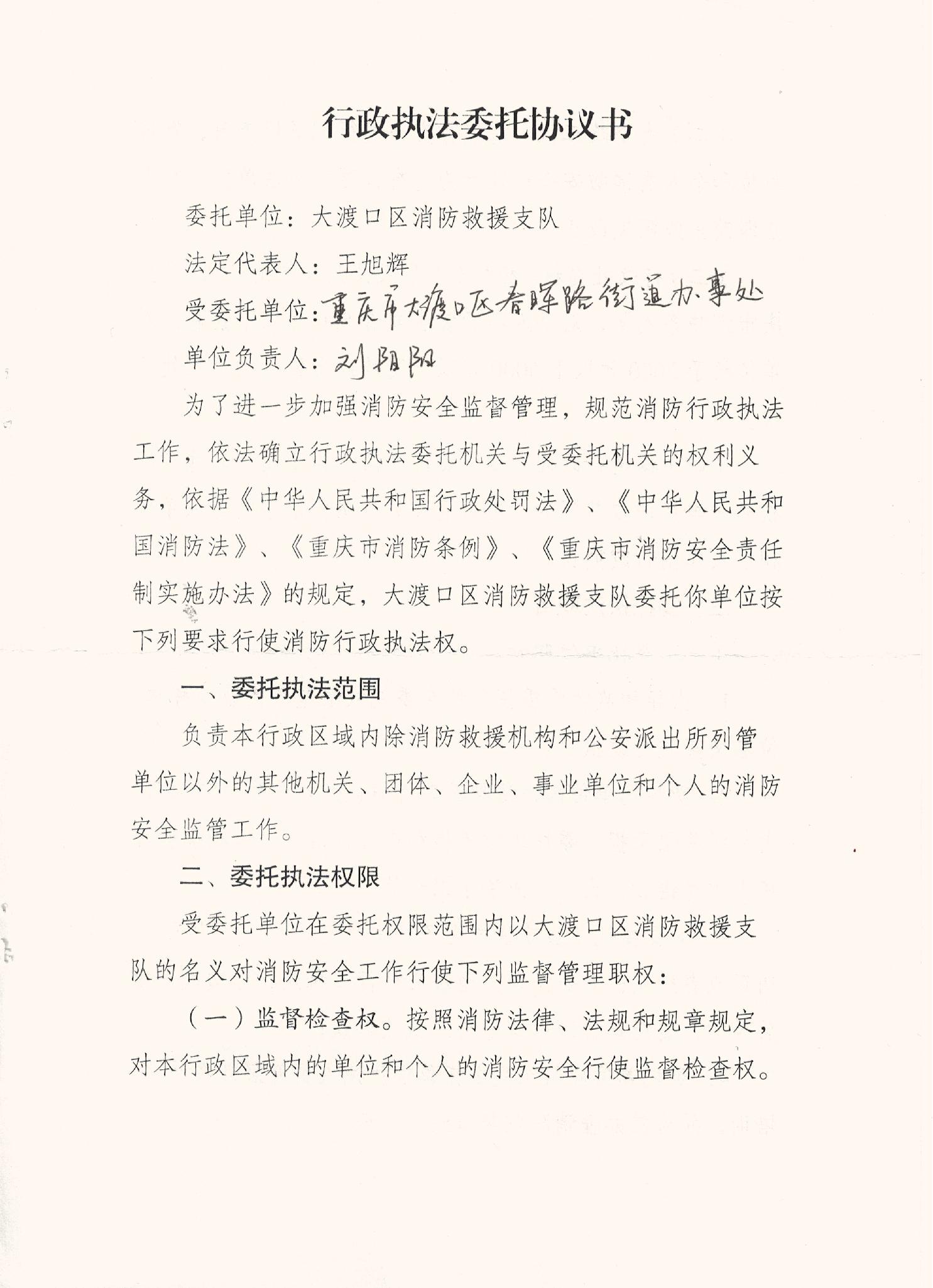 行政执法委托协议书

委托单位：大渡口区消防救援支队

法定代表人：王旭辉

受委托单位：重庆市大渡口区春晖路街道办事处

单位负责人：刘阳阳

为了进一步加强消防安全监督管理，规范消防行政执法工作，依法确立行政执法委托机关与受委托机关的权利义务，依据《中华人民共和国行政处罚法》、《中华人民共和国消防法》、《重庆市消防条例》、《重庆市消防安全责任制实施办法》的规定，大渡口区消防救援支队委托你单位按下列要求行使消防行政执法权。

一、委托执法范围

负责本行政区域内除消防救援机构和公安派出所列管单位以外的其他机关、团体、企业、事业单位和个人的消防安全监管工作。

二、委托执法权限

受委托单位在委托权限范围内以大渡口区消防救援支队的名义对消防安全工作行使下列监督管理职权：

（一）监督检查权。按照消防法律、法规和规章规定，对本行政区域内的单位和个人的消防安全行使监督检查权。